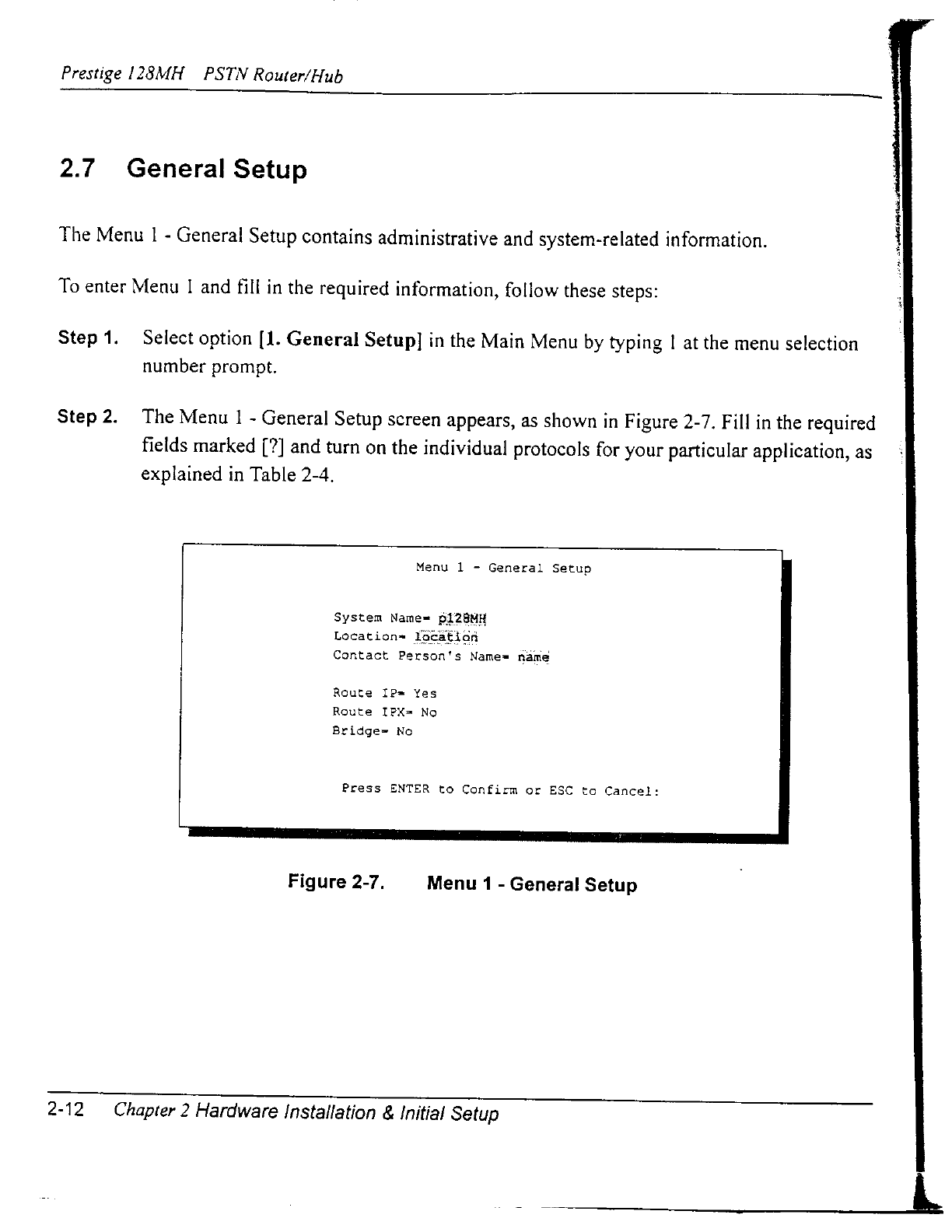 Prestige 128MH PSTN Router/Hub

2.7 General Setup

The Menu 1 - General Setup contains administrative and system-related information.

To enter Menu 1 and fill in the required information, follow these steps:

Step 1. Select option [1. General Setup] in the Main Menu by typing 1 at the menu selection number prompt.

Step 2. The Menu 1 - General Setup screen appears, as shown in Figure 2-7. Fill in the required fields marked [?] and turn on the individual protocols for your particular application, as explained in Table 2-4.

Menu 1 - General Setup

System Name= p128MH
Location= location
Contact Person's Name= name

Route IP= Yes
Route IPX= No
Bridge= No

Press ENTER to Confirm or ESC to Cancel:

Figure 2-7. Menu 1 - General Setup

2-12 Chapter 2 Hardware Installation & Initial Setup